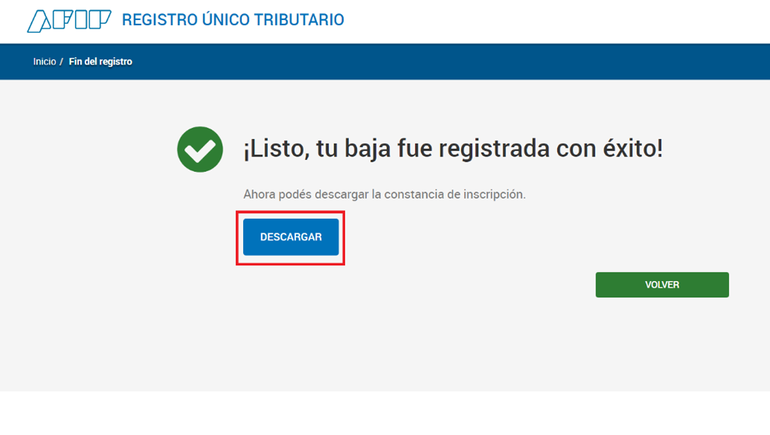 AFIP REGISTRO ÚNICO TRIBUTARIO

Inicio / Fin del registro

¡Listo, tu baja fue registrada con éxito!

Ahora podés descargar la constancia de inscripción.

DESCARGAR

VOLVER